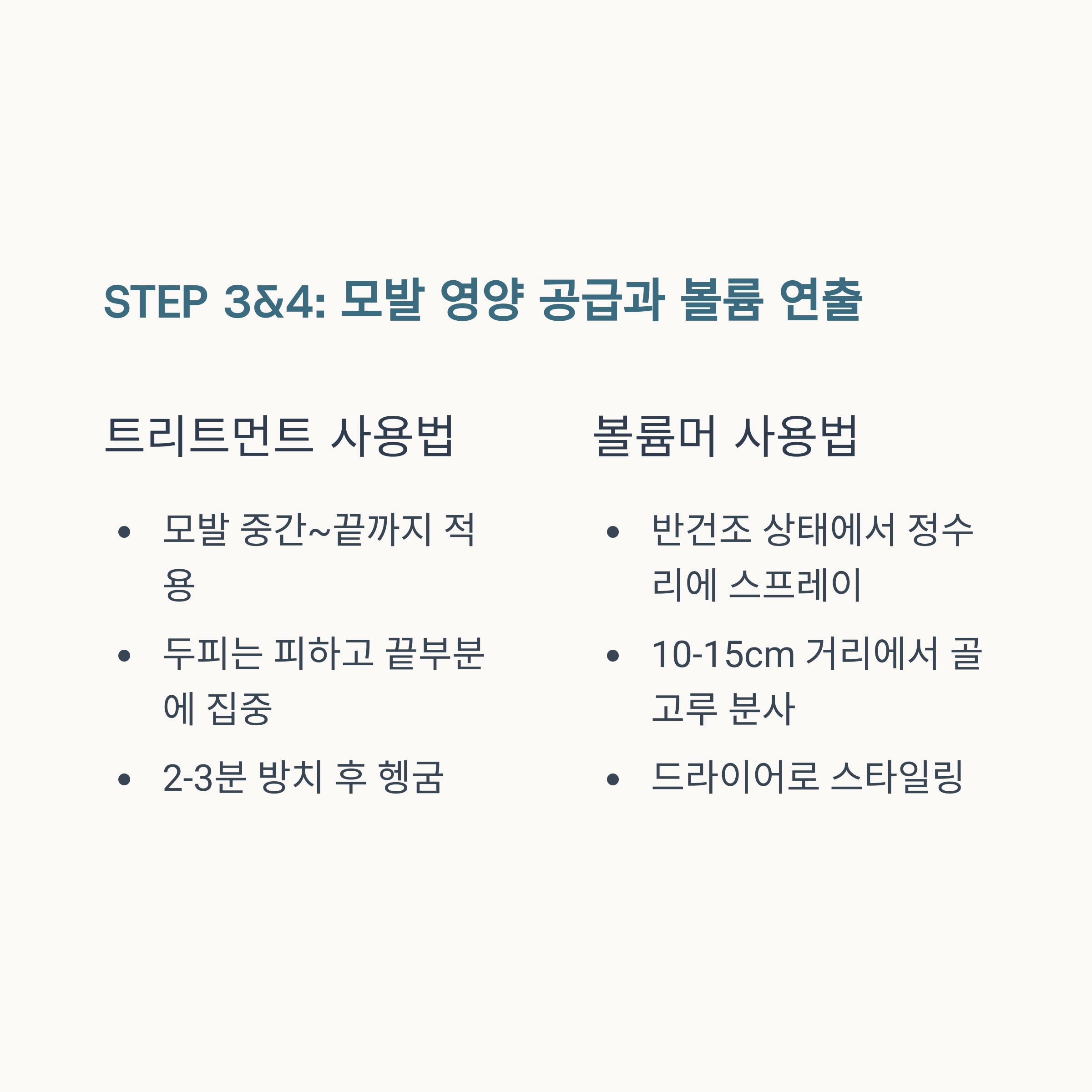 STEP 3&4: 모발 영양 공급과 볼륨 연출

트리트먼트 사용법

• 모발 중간~끝까지 적용
• 두피는 피하고 끝부분에 집중
• 2-3분 방치 후 헹굼

볼륨머 사용법

• 반건조 상태에서 정수리에 스프레이
• 10-15cm 거리에서 골고루 분사
• 드라이어로 스타일링